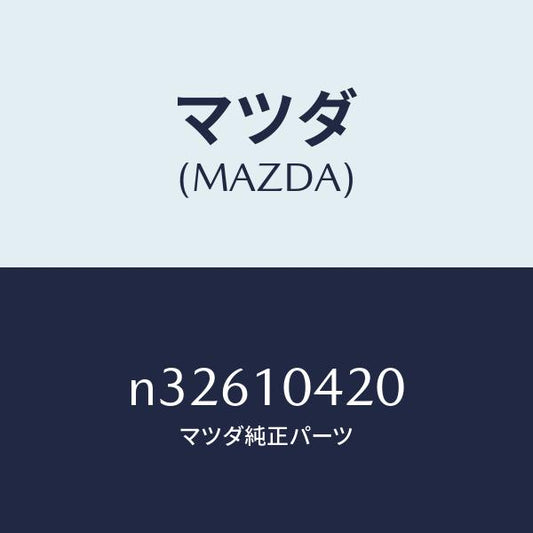 マツダ
(MAZDA)

n32610420
マツダ純正パーツ